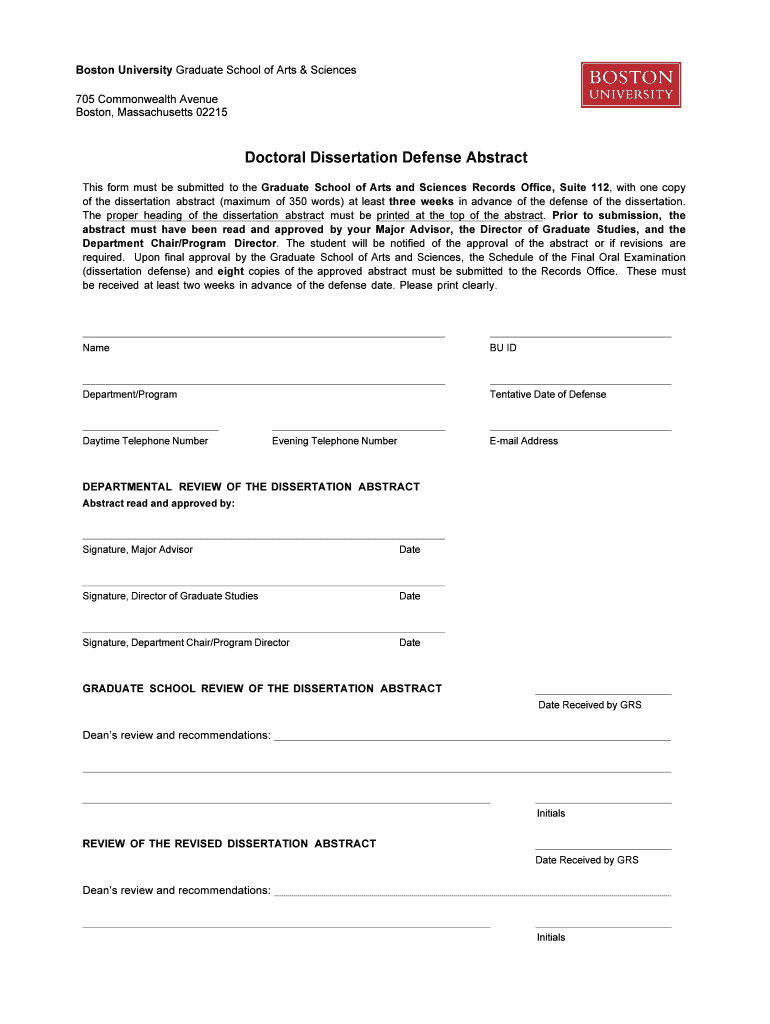 Boston University Graduate School of Arts & Sciences

705 Commonwealth Avenue
Boston, Massachusetts 02215

BOSTON
UNIVERSITY

Doctoral Dissertation Defense Abstract

This form must be submitted to the Graduate School of Arts and Sciences Records Office, Suite 112, with one copy of the dissertation abstract (maximum of 350 words) at least three weeks in advance of the defense of the dissertation. The proper heading of the dissertation abstract must be printed at the top of the abstract. Prior to submission, the abstract must have been read and approved by your Major Advisor, the Director of Graduate Studies, and the Department Chair/Program Director. The student will be notified of the approval of the abstract or if revisions are required. Upon final approval by the Graduate School of Arts and Sciences, the Schedule of the Final Oral Examination (dissertation defense) and eight copies of the approved abstract must be submitted to the Records Office. These must be received at least two weeks in advance of the defense date. Please print clearly.

Name

BU ID

Department/Program

Tentative Date of Defense

Daytime Telephone Number

Evening Telephone Number

E-mail Address

DEPARTMENTAL REVIEW OF THE DISSERTATION ABSTRACT
Abstract read and approved by:

Signature, Major Advisor

Date

Signature, Director of Graduate Studies

Date

Signature, Department Chair/Program Director

Date

GRADUATE SCHOOL REVIEW OF THE DISSERTATION ABSTRACT

Date Received by GRS

Dean's review and recommendations:

Initials

REVIEW OF THE REVISED DISSERTATION ABSTRACT

Date Received by GRS

Dean's review and recommendations:

Initials